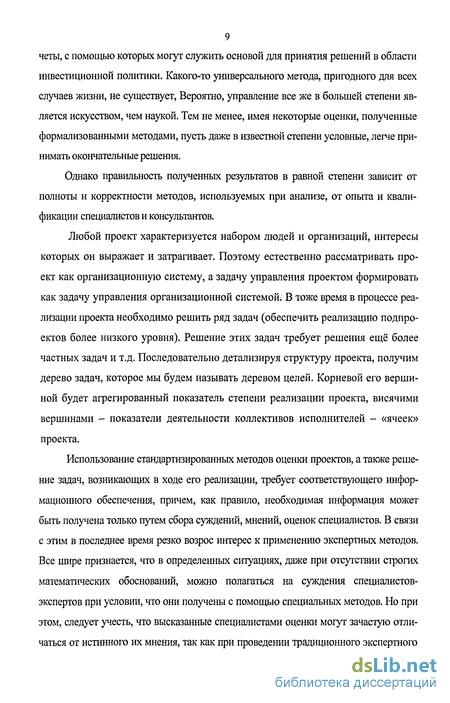 9

четы, с помощью которых могут служить основой для принятия решений в области инвестиционной политики. Какого-то универсального метода, пригодного для всех случаев жизни, не существует, Вероятно, управление все же в большей степени является искусством, чем наукой. Тем не менее, имея некоторые оценки, полученные формализованными методами, пусть даже в известной степени условные, легче принимать окончательные решения.

Однако правильность полученных результатов в равной степени зависит от полноты и корректности методов, используемых при анализе, от опыта и квалификации специалистов и консультантов.

Любой проект характеризуется набором людей и организаций, интересы которых он выражает и затрагивает. Поэтому естественно рассматривать проект как организационную систему, а задачу управления проектом формировать как задачу управления организационной системой. В тоже время в процессе реализации проекта необходимо решить ряд задач (обеспечить реализацию подпроектов более низкого уровня). Решение этих задач требует решения ещё более частных задач и т.д. Последовательно детализируя структуру проекта, получим дерево задач, которое мы будем называть деревом целей. Корневой его вершиной будет агрегированный показатель степени реализации проекта, висячими вершинами – показатели деятельности коллективов исполнителей – «ячеек» проекта.

Использование стандартизированных методов оценки проектов, а также решение задач, возникающих в ходе его реализации, требует соответствующего информационного обеспечения, причем, как правило, необходимая информация может быть получена только путем сбора суждений, мнений, оценок специалистов. В связи с этим в последнее время резко возрос интерес к применению экспертных методов. Все шире признается, что в определенных ситуациях, даже при отсутствии строгих математических обоснований, можно полагаться на суждения специалистов-экспертов при условии, что они получены с помощью специальных методов. Но при этом, следует учесть, что высказанные специалистами оценки могут зачастую отличаться от истинного их мнения, так как при проведении традиционного экспертного

dsLib.net
библиотека диссертаций